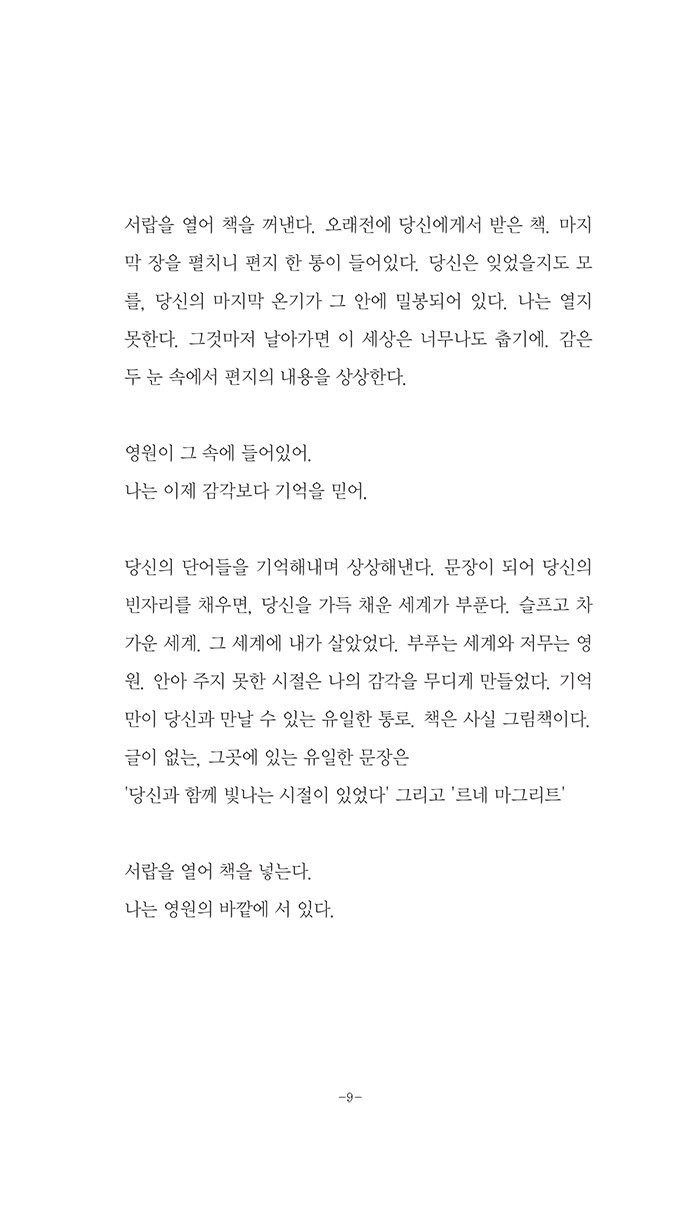 서랍을 열어 책을 꺼낸다. 오래전에 당신에게서 받은 책. 마지막 장을 펼치니 편지 한 통이 들어있다. 당신은 잊었을지도 모를, 당신의 마지막 온기가 그 안에 밀봉되어 있다. 나는 열지 못한다. 그것마저 날아가면 이 세상은 너무나도 춥기에. 감은 두 눈 속에서 편지의 내용을 상상한다.

영원이 그 속에 들어있어.
나는 이제 감각보다 기억을 믿어.

당신의 단어들을 기억해내며 상상해낸다. 문장이 되어 당신의 빈자리를 채우면, 당신을 가득 채운 세계가 부푼다. 슬프고 차가운 세계. 그 세계에 내가 살았었다. 부푸는 세계와 저무는 영원. 안아 주지 못한 시절은 나의 감각을 무디게 만들었다. 기억만이 당신과 만날 수 있는 유일한 통로. 책은 사실 그림책이다.
글이 없는, 그곳에 있는 유일한 문장은
'당신과 함께 빛나는 시절이 있었다' 그리고 '르네 마그리트'

서랍을 열어 책을 넣는다.
나는 영원의 바깥에 서 있다.

-9-